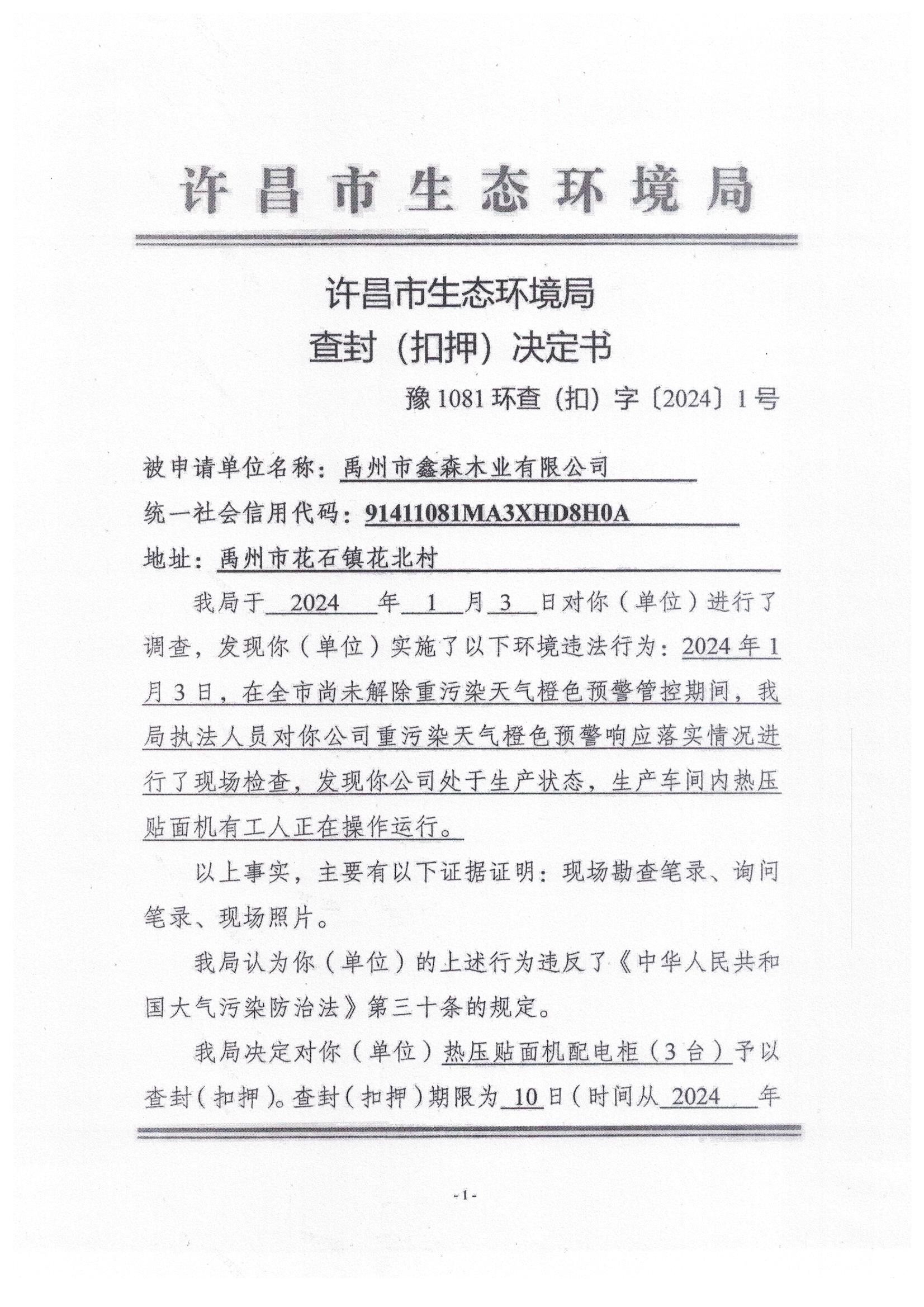 许昌市生态环境局

许昌市生态环境局
查封（扣押）决定书

豫 1081 环查（扣）字〔2024〕1 号

被申请单位名称：禹州市鑫森木业有限公司
统一社会信用代码：91411081MA3XHD8H0A
地址：禹州市花石镇花北村

我局于 2024 年 1 月 3 日对你（单位）进行了调查，发现你（单位）实施了以下环境违法行为：2024 年 1 月 3 日，在全市尚未解除重污染天气橙色预警管控期间，我局执法人员对你公司重污染天气橙色预警响应落实情况进行了现场检查，发现你公司处于生产状态，生产车间内热压贴面机有工人正在操作运行。

以上事实，主要有以下证据证明：现场勘查笔录、询问笔录、现场照片。

我局认为你（单位）的上述行为违反了《中华人民共和国大气污染防治法》第三十条的规定。

我局决定对你（单位）热压贴面机配电柜（3 台）予以查封（扣押）。查封（扣押）期限为 10 日（时间从 2024 年

- 1 -